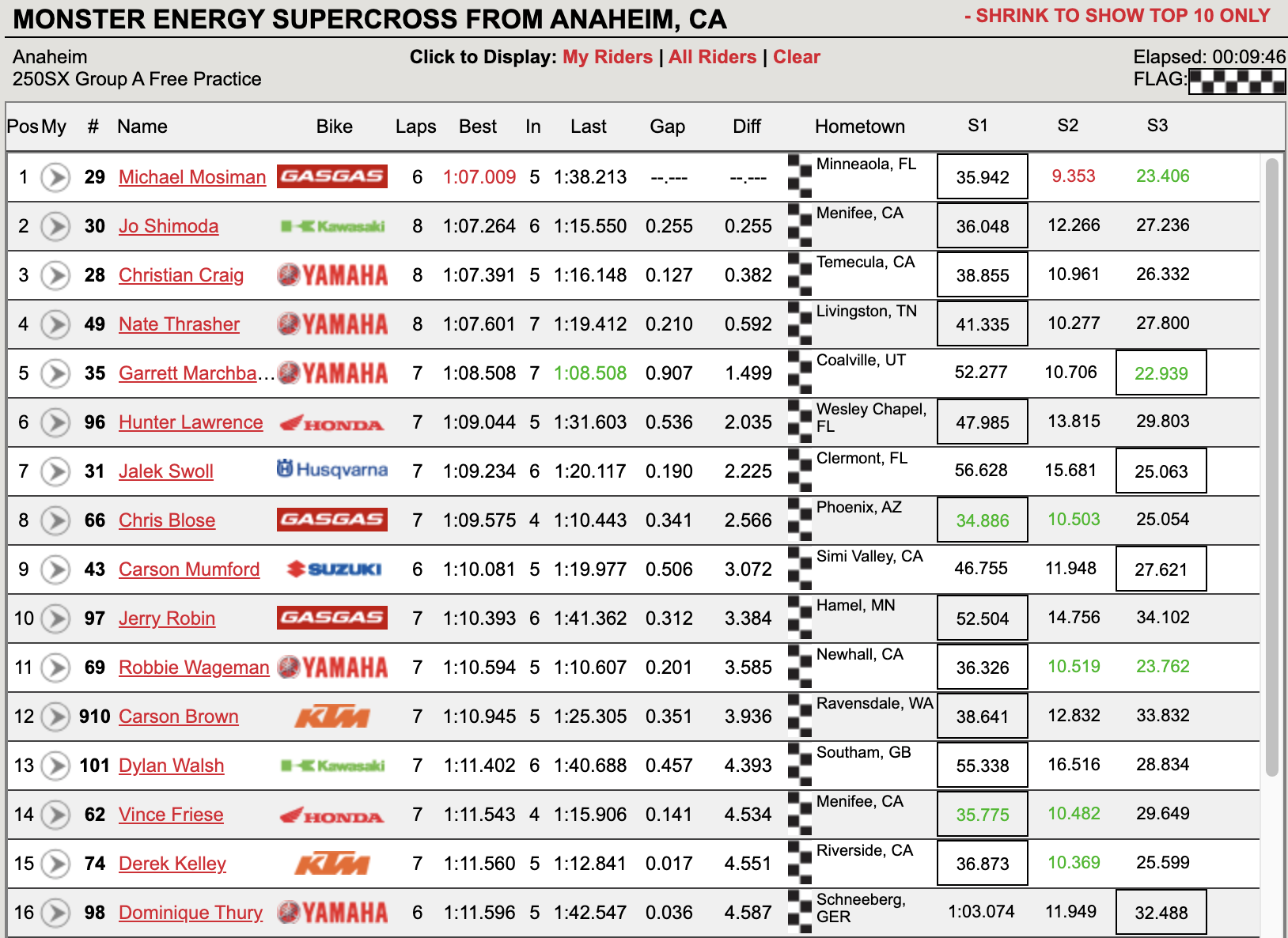 MONSTER ENERGY SUPERCROSS FROM ANAHEIM, CA

- SHRINK TO SHOW TOP 10 ONLY

Anaheim
250SX Group A Free Practice

Click to Display: My Riders | All Riders | Clear

Elapsed: 00:09:46
FLAG:

| Pos | My | # | Name | Bike | Laps | Best | In | Last | Gap | Diff | Hometown | S1 | S2 | S3 |
|---|---|---|---|---|---|---|---|---|---|---|---|---|---|---|
| 1 | | 29 | Michael Mosiman | GASGAS | 6 | 1:07.009 | 5 | 1:38.213 | --.--- | --.--- | Minneaola, FL | 35.942 | 9.353 | 23.406 |
| 2 | | 30 | Jo Shimoda | Kawasaki | 8 | 1:07.264 | 6 | 1:15.550 | 0.255 | 0.255 | Menifee, CA | 36.048 | 12.266 | 27.236 |
| 3 | | 28 | Christian Craig | YAMAHA | 8 | 1:07.391 | 5 | 1:16.148 | 0.127 | 0.382 | Temecula, CA | 38.855 | 10.961 | 26.332 |
| 4 | | 49 | Nate Thrasher | YAMAHA | 8 | 1:07.601 | 7 | 1:19.412 | 0.210 | 0.592 | Livingston, TN | 41.335 | 10.277 | 27.800 |
| 5 | | 35 | Garrett Marchba... | YAMAHA | 7 | 1:08.508 | 7 | 1:08.508 | 0.907 | 1.499 | Coalville, UT | 52.277 | 10.706 | 22.939 |
| 6 | | 96 | Hunter Lawrence | HONDA | 7 | 1:09.044 | 5 | 1:31.603 | 0.536 | 2.035 | Wesley Chapel, FL | 47.985 | 13.815 | 29.803 |
| 7 | | 31 | Jalek Swoll | Husqvarna | 7 | 1:09.234 | 6 | 1:20.117 | 0.190 | 2.225 | Clermont, FL | 56.628 | 15.681 | 25.063 |
| 8 | | 66 | Chris Blose | GASGAS | 7 | 1:09.575 | 4 | 1:10.443 | 0.341 | 2.566 | Phoenix, AZ | 34.886 | 10.503 | 25.054 |
| 9 | | 43 | Carson Mumford | SUZUKI | 6 | 1:10.081 | 5 | 1:19.977 | 0.506 | 3.072 | Simi Valley, CA | 46.755 | 11.948 | 27.621 |
| 10 | | 97 | Jerry Robin | GASGAS | 7 | 1:10.393 | 6 | 1:41.362 | 0.312 | 3.384 | Hamel, MN | 52.504 | 14.756 | 34.102 |
| 11 | | 69 | Robbie Wageman | YAMAHA | 7 | 1:10.594 | 5 | 1:10.607 | 0.201 | 3.585 | Newhall, CA | 36.326 | 10.519 | 23.762 |
| 12 | | 910 | Carson Brown | KTM | 7 | 1:10.945 | 5 | 1:25.305 | 0.351 | 3.936 | Ravensdale, WA | 38.641 | 12.832 | 33.832 |
| 13 | | 101 | Dylan Walsh | Kawasaki | 7 | 1:11.402 | 6 | 1:40.688 | 0.457 | 4.393 | Southam, GB | 55.338 | 16.516 | 28.834 |
| 14 | | 62 | Vince Friese | HONDA | 7 | 1:11.543 | 4 | 1:15.906 | 0.141 | 4.534 | Menifee, CA | 35.775 | 10.482 | 29.649 |
| 15 | | 74 | Derek Kelley | KTM | 7 | 1:11.560 | 5 | 1:12.841 | 0.017 | 4.551 | Riverside, CA | 36.873 | 10.369 | 25.599 |
| 16 | | 98 | Dominique Thury | YAMAHA | 6 | 1:11.596 | 5 | 1:42.547 | 0.036 | 4.587 | Schneeberg, GER | 1:03.074 | 11.949 | 32.488 |